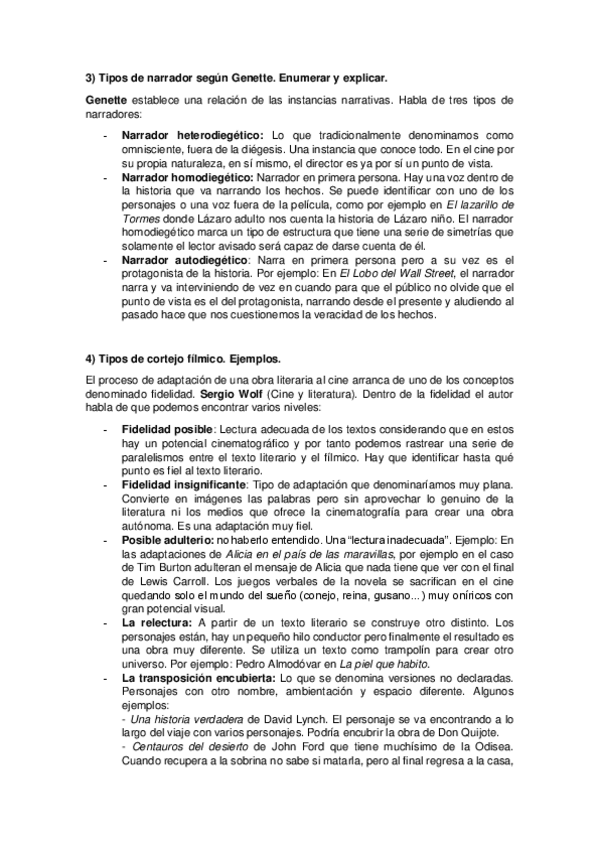 3) Tipos de narrador según Genette. Enumerar y explicar.

Genette establece una relación de las instancias narrativas. Habla de tres tipos de narradores:

- Narrador heterodiegético: Lo que tradicionalmente denominamos como omnisciente, fuera de la diégesis. Una instancia que conoce todo. En el cine por su propia naturaleza, en sí mismo, el director es ya por sí un punto de vista.
- Narrador homodiegético: Narrador en primera persona. Hay una voz dentro de la historia que va narrando los hechos. Se puede identificar con uno de los personajes o una voz fuera de la película, como por ejemplo en El lazarillo de Tormes donde Lázaro adulto nos cuenta la historia de Lázaro niño. El narrador homodiegético marca un tipo de estructura que tiene una serie de simetrías que solamente el lector avisado será capaz de darse cuenta de él.
- Narrador autodiegético: Narra en primera persona pero a su vez es el protagonista de la historia. Por ejemplo: En El Lobo del Wall Street, el narrador narra y va interviniendo de vez en cuando para que el público no olvide que el punto de vista es el del protagonista, narrando desde el presente y aludiendo al pasado hace que nos cuestionemos la veracidad de los hechos.

4) Tipos de cortejo fílmico. Ejemplos.

El proceso de adaptación de una obra literaria al cine arranca de uno de los conceptos denominado fidelidad. Sergio Wolf (Cine y literatura). Dentro de la fidelidad el autor habla de que podemos encontrar varios niveles:

- Fidelidad posible: Lectura adecuada de los textos considerando que en estos hay un potencial cinematográfico y por tanto podemos rastrear una serie de paralelismos entre el texto literario y el fílmico. Hay que identificar hasta qué punto es fiel al texto literario.
- Fidelidad insignificante: Tipo de adaptación que denominaríamos muy plana. Convierte en imágenes las palabras pero sin aprovechar lo genuino de la literatura ni los medios que ofrece la cinematografía para crear una obra autónoma. Es una adaptación muy fiel.
- Posible adulterio: no haberlo entendido. Una "lectura inadecuada". Ejemplo: En las adaptaciones de Alicia en el país de las maravillas, por ejemplo en el caso de Tim Burton adulteran el mensaje de Alicia que nada tiene que ver con el final de Lewis Carroll. Los juegos verbales de la novela se sacrifican en el cine quedando solo el mundo del sueño (conejo, reina, gusano...) muy oníricos con gran potencial visual.
- La relectura: A partir de un texto literario se construye otro distinto. Los personajes están, hay un pequeño hilo conductor pero finalmente el resultado es una obra muy diferente. Se utiliza un texto como trampolín para crear otro universo. Por ejemplo: Pedro Almodóvar en La piel que habito.
- La transposición encubierta: Lo que se denomina versiones no declaradas. Personajes con otro nombre, ambientación y espacio diferente. Algunos ejemplos:
- Una historia verdadera de David Lynch. El personaje se va encontrando a lo largo del viaje con varios personajes. Podría encubrir la obra de Don Quijote.
- Centauros del desierto de John Ford que tiene muchísimo de la Odisea. Cuando recupera a la sobrina no sabe si matarla, pero al final regresa a la casa,